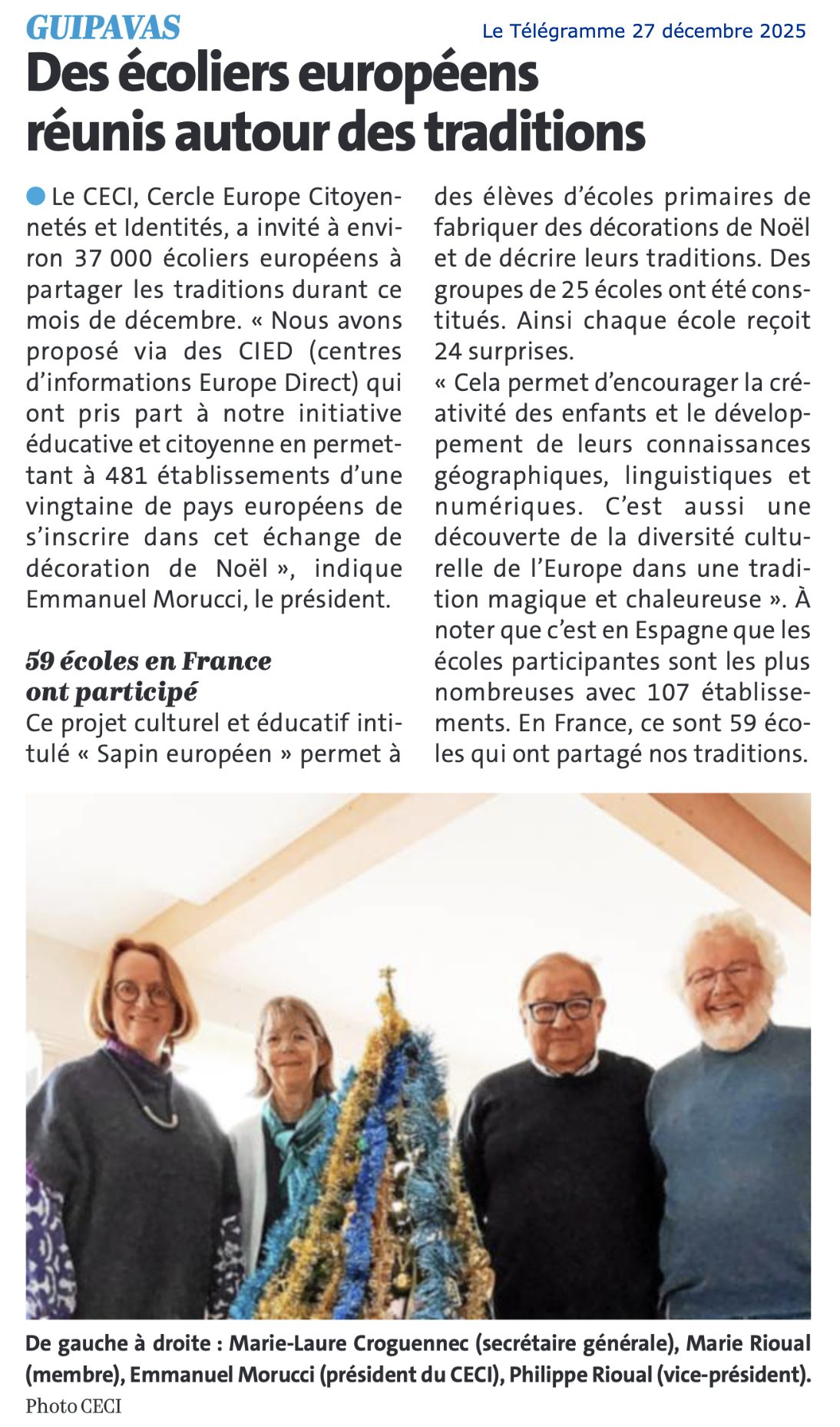 GUIPAVAS

Le Télégramme 27 décembre 2025

Des écoliers européens réunis autour des traditions

Le CECI, Cercle Europe Citoyennetés et Identités, a invité à environ 37 000 écoliers européens à partager les traditions durant ce mois de décembre. « Nous avons proposé via des CIED (centres d'informations Europe Direct) qui ont pris part à notre initiative éducative et citoyenne en permettant à 481 établissements d'une vingtaine de pays européens de s'inscrire dans cet échange de décoration de Noël », indique Emmanuel Morucci, le président.

59 écoles en France ont participé

Ce projet culturel et éducatif intitulé « Sapin européen » permet à des élèves d'écoles primaires de fabriquer des décorations de Noël et de décrire leurs traditions. Des groupes de 25 écoles ont été constitués. Ainsi chaque école reçoit 24 surprises.

« Cela permet d'encourager la créativité des enfants et le développement de leurs connaissances géographiques, linguistiques et numériques. C'est aussi une découverte de la diversité culturelle de l'Europe dans une tradition magique et chaleureuse ». À noter que c'est en Espagne que les écoles participantes sont les plus nombreuses avec 107 établissements. En France, ce sont 59 écoles qui ont partagé nos traditions.

De gauche à droite : Marie-Laure Croguennec (secrétaire générale), Marie Rioual (membre), Emmanuel Morucci (président du CECI), Philippe Rioual (vice-président).

Photo CECI